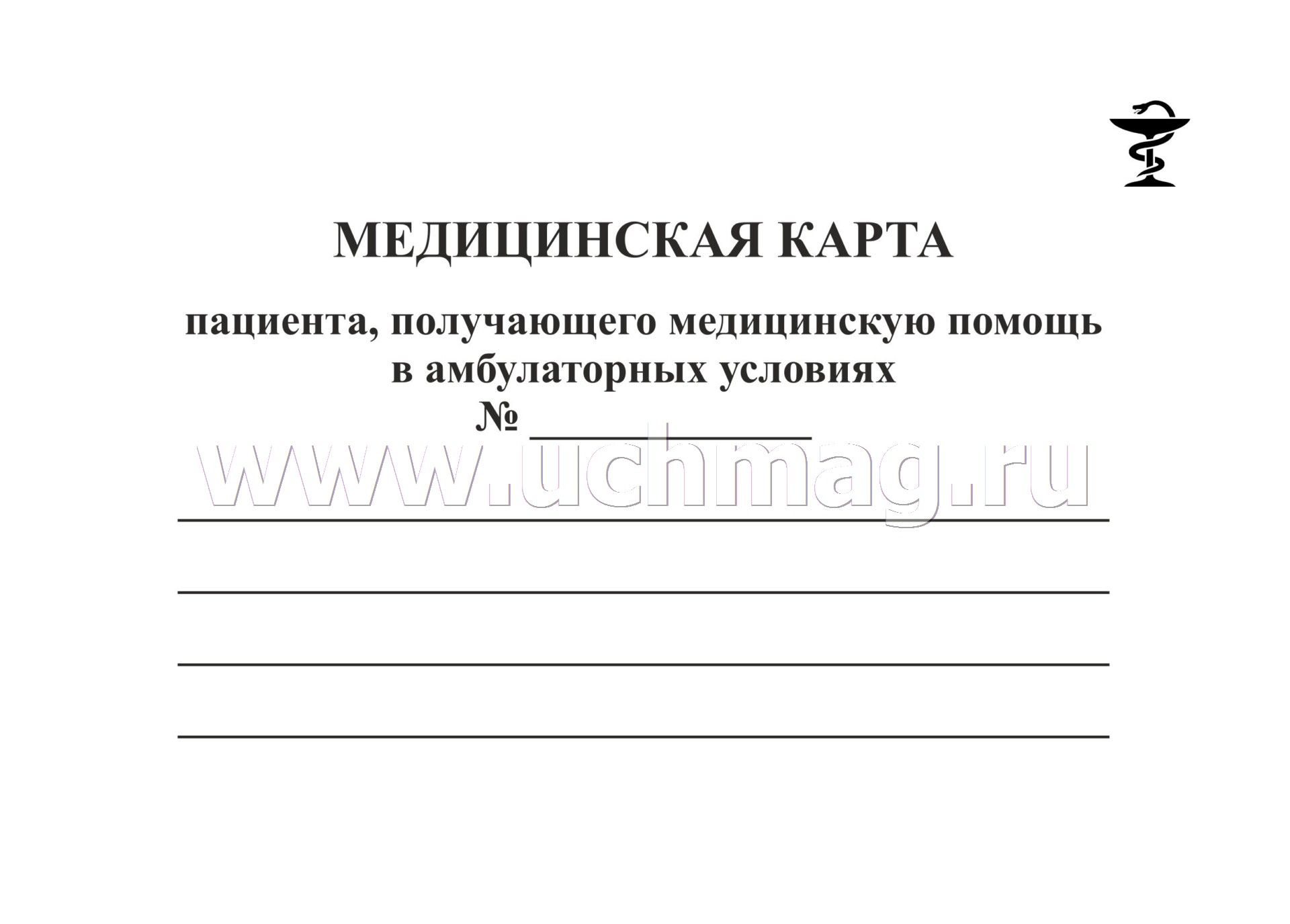 МЕДИЦИНСКАЯ КАРТА

пациента, получающего медицинскую помощь в амбулаторных условиях

№ ____________

www.uchmag.ru